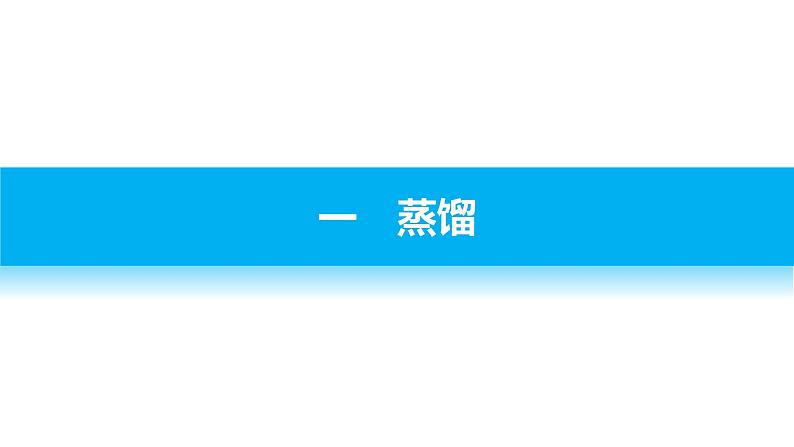 一　蒸馏